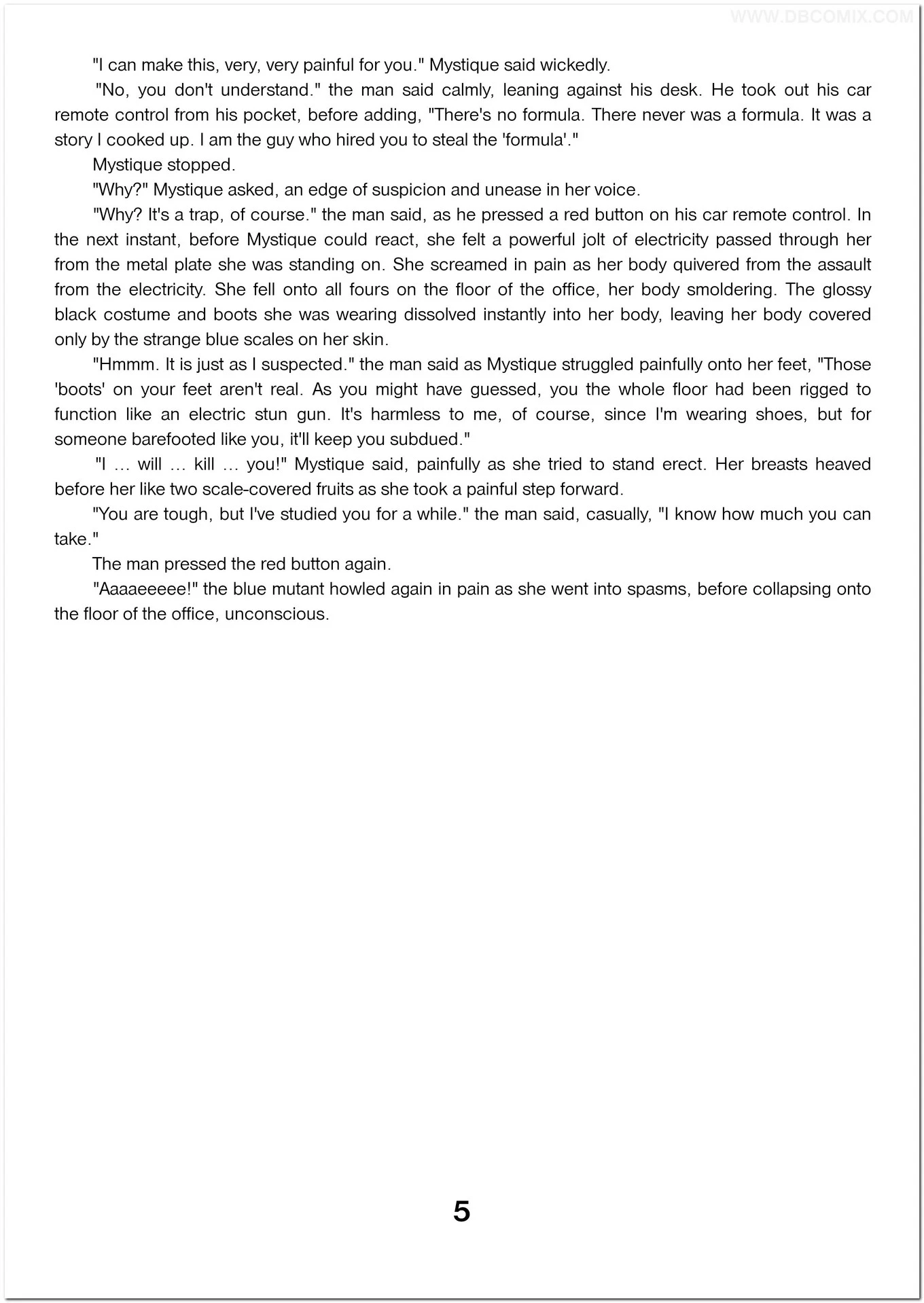 WWW.DBCOMIX.COM

"I can make this, very, very painful for you." Mystique said wickedly.

"No, you don't understand." the man said calmly, leaning against his desk. He took out his car remote control from his pocket, before adding, "There's no formula. There never was a formula. It was a story I cooked up. I am the guy who hired you to steal the 'formula'."

Mystique stopped.

"Why?" Mystique asked, an edge of suspicion and unease in her voice.

"Why? It's a trap, of course." the man said, as he pressed a red button on his car remote control. In the next instant, before Mystique could react, she felt a powerful jolt of electricity passed through her from the metal plate she was standing on. She screamed in pain as her body quivered from the assault from the electricity. She fell onto all fours on the floor of the office, her body smoldering. The glossy black costume and boots she was wearing dissolved instantly into her body, leaving her body covered only by the strange blue scales on her skin.

"Hmmm. It is just as I suspected." the man said as Mystique struggled painfully onto her feet, "Those 'boots' on your feet aren't real. As you might have guessed, you the whole floor had been rigged to function like an electric stun gun. It's harmless to me, of course, since I'm wearing shoes, but for someone barefooted like you, it'll keep you subdued."

"I … will … kill … you!" Mystique said, painfully as she tried to stand erect. Her breasts heaved before her like two scale-covered fruits as she took a painful step forward.

"You are tough, but I've studied you for a while." the man said, casually, "I know how much you can take."

The man pressed the red button again.

"Aaaaeeeee!" the blue mutant howled again in pain as she went into spasms, before collapsing onto the floor of the office, unconscious.

5